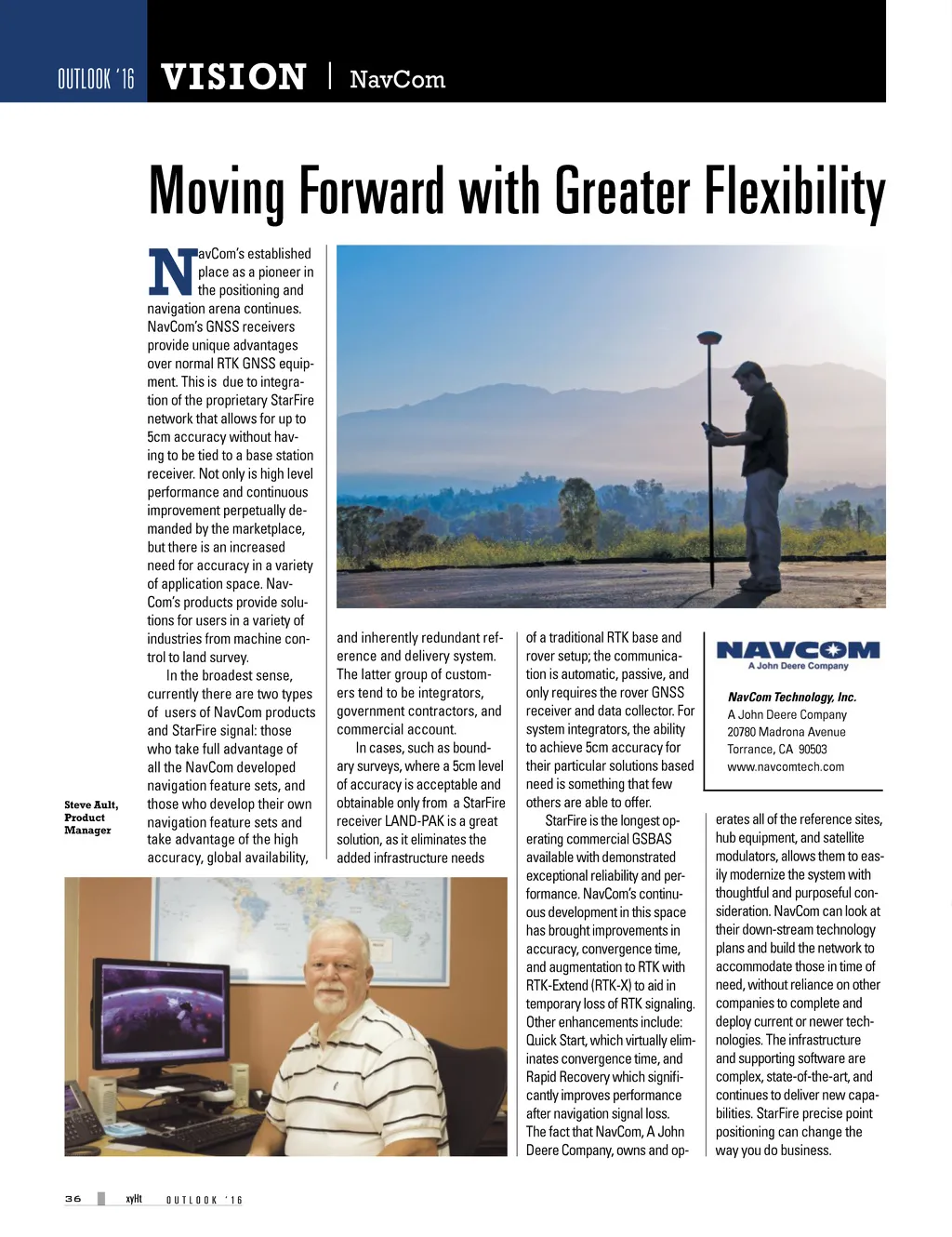 OUTLOOK '16 VISION | NavCom

Moving Forward with Greater Flexibility

NavCom's established place as a pioneer in the positioning and navigation arena continues. NavCom's GNSS receivers provide unique advantages over normal RTK GNSS equipment. This is due to integration of the proprietary StarFire network that allows for up to 5cm accuracy without having to be tied to a base station receiver. Not only is high level performance and continuous improvement perpetually demanded by the marketplace, but there is an increased need for accuracy in a variety of application space. NavCom's products provide solutions for users in a variety of industries from machine control to land survey.

In the broadest sense, currently there are two types of users of NavCom products and StarFire signal: those who take full advantage of all the NavCom developed navigation feature sets, and those who develop their own navigation feature sets and take advantage of the high accuracy, global availability, and inherently redundant reference and delivery system. The latter group of customers tend to be integrators, government contractors, and commercial account.

In cases, such as boundary surveys, where a 5cm level of accuracy is acceptable and obtainable only from a StarFire receiver LAND-PAK is a great solution, as it eliminates the added infrastructure needs of a traditional RTK base and rover setup; the communication is automatic, passive, and only requires the rover GNSS receiver and data collector. For system integrators, the ability to achieve 5cm accuracy for their particular solutions based need is something that few others are able to offer.

StarFire is the longest operating commercial GSBAS available with demonstrated exceptional reliability and performance. NavCom's continuous development in this space has brought improvements in accuracy, convergence time, and augmentation to RTK with RTK-Extend (RTK-X) to aid in temporary loss of RTK signaling. Other enhancements include: Quick Start, which virtually eliminates convergence time, and Rapid Recovery which significantly improves performance after navigation signal loss. The fact that NavCom, A John Deere Company, owns and operates all of the reference sites, hub equipment, and satellite modulators, allows them to easily modernize the system with thoughtful and purposeful consideration. NavCom can look at their down-stream technology plans and build the network to accommodate those in time of need, without reliance on other companies to complete and deploy current or newer technologies. The infrastructure and supporting software are complex, state-of-the-art, and continues to deliver new capabilities. StarFire precise point positioning can change the way you do business.

NAVCOM
A John Deere Company

NavCom Technology, Inc.
A John Deere Company
20780 Madrona Avenue
Torrance, CA 90503
www.navcomtech.com

Steve Ault, Product Manager

36 xyHt OUTLOOK '16